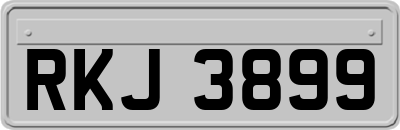 RKJ 3899